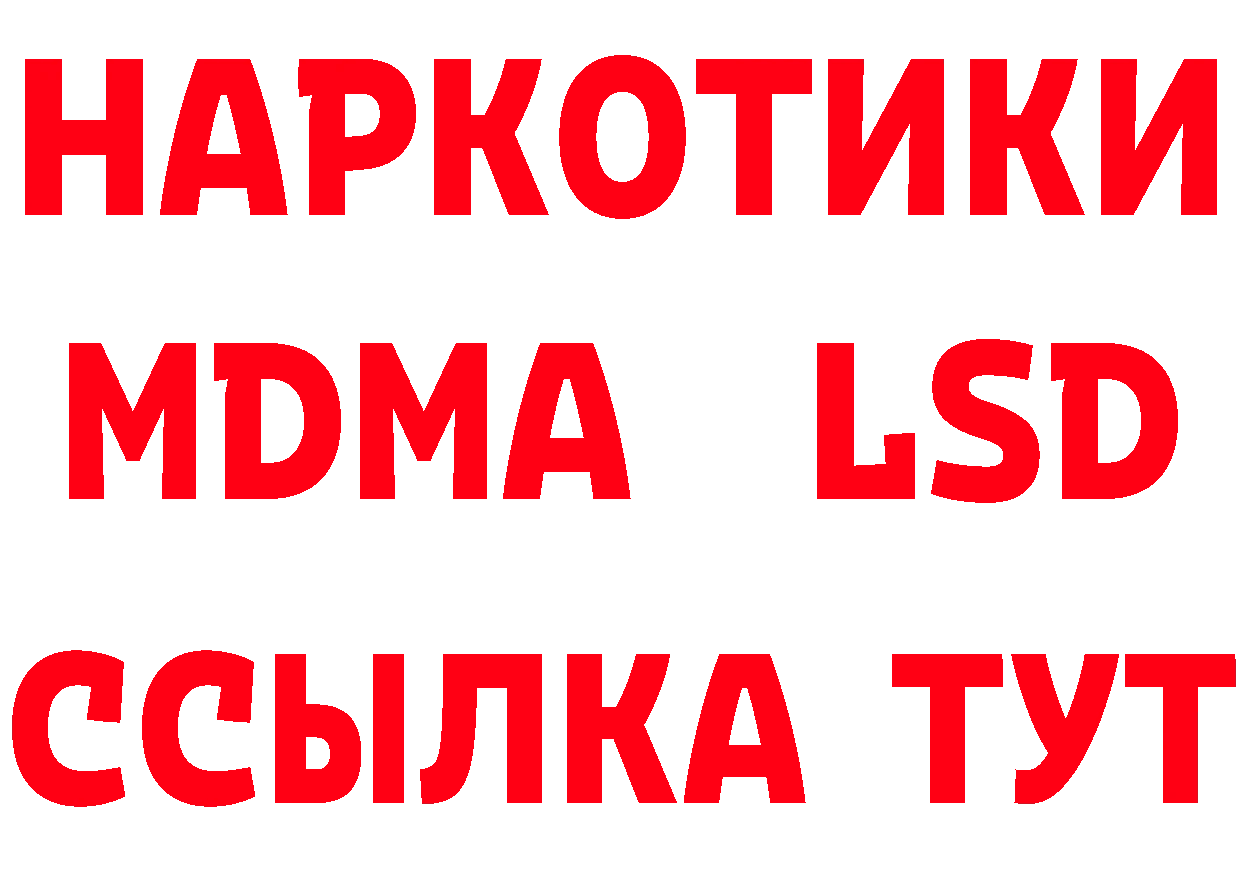 НАРКОТИКИ
MDMA LSD
ССЫЛКА ТУТ